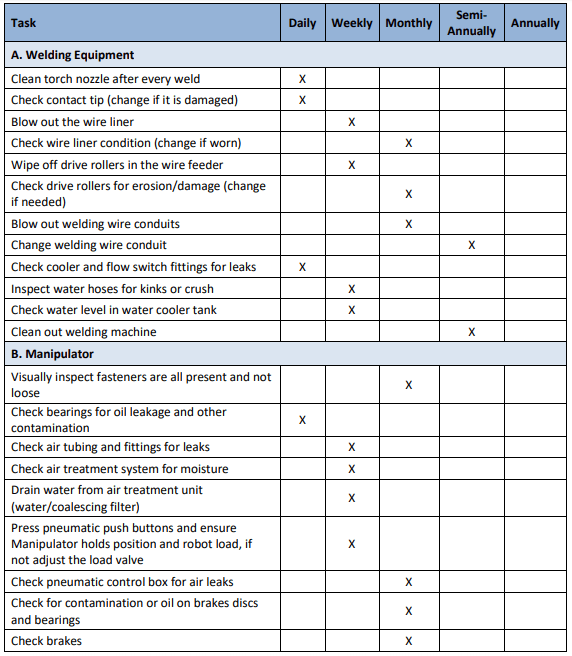 | Task | Daily | Weekly | Monthly | Semi-Annually | Annually |
|---|---|---|---|---|---|
| A. Welding Equipment | | | | | |
| Clean torch nozzle after every weld | X | | | | |
| Check contact tip (change if it is damaged) | X | | | | |
| Blow out the wire liner | | X | | | |
| Check wire liner condition (change if worn) | | | X | | |
| Wipe off drive rollers in the wire feeder | | X | | | |
| Check drive rollers for erosion/damage (change if needed) | | | X | | |
| Blow out welding wire conduits | | | X | | |
| Change welding wire conduit | | | | X | |
| Check cooler and flow switch fittings for leaks | X | | | | |
| Inspect water hoses for kinks or crush | | X | | | |
| Check water level in water cooler tank | | X | | | |
| Clean out welding machine | | | | X | |
| B. Manipulator | | | | | |
| Visually inspect fasteners are all present and not loose | | | X | | |
| Check bearings for oil leakage and other contamination | X | | | | |
| Check air tubing and fittings for leaks | | X | | | |
| Check air treatment system for moisture | | X | | | |
| Drain water from air treatment unit (water/coalescing filter) | | X | | | |
| Press pneumatic push buttons and ensure Manipulator holds position and robot load, if not adjust the load valve | | X | | | |
| Check pneumatic control box for air leaks | | | X | | |
| Check for contamination or oil on brakes discs and bearings | | | X | | |
| Check brakes | | | X | | |